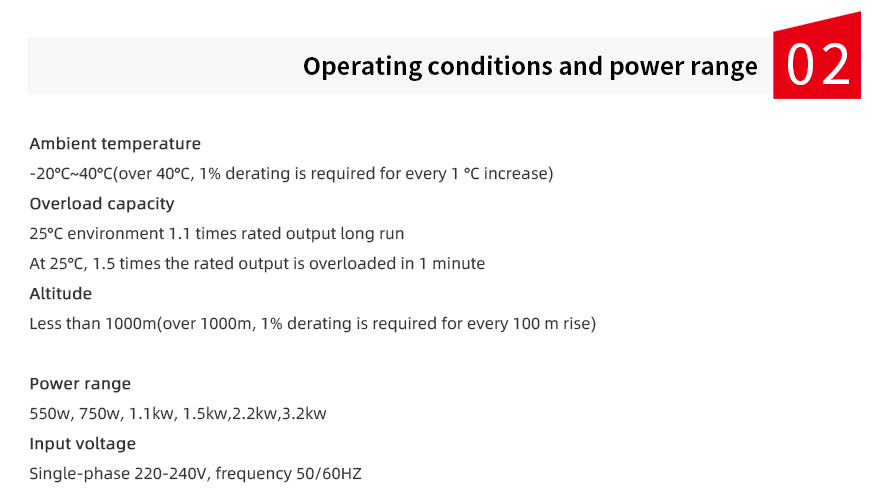 Operating conditions and power range

02

Ambient temperature

-20℃~40℃(over 40℃, 1% derating is required for every 1 ℃ increase)

Overload capacity

25℃ environment 1.1 times rated output long run

At 25℃, 1.5 times the rated output is overloaded in 1 minute

Altitude

Less than 1000m(over 1000m, 1% derating is required for every 100 m rise)

Power range

550w, 750w, 1.1kw, 1.5kw,2.2kw,3.2kw

Input voltage

Single-phase 220-240V, frequency 50/60HZ